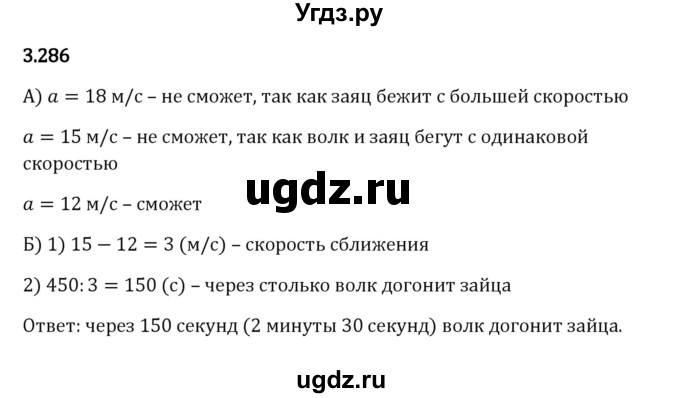 Угдз.ру

3.286

А) $a = 18$ м/с – не сможет, так как заяц бежит с большей скоростью

$a = 15$ м/с – не сможет, так как волк и заяц бегут с одинаковой скоростью

ugdz.ru

$a = 12$ м/с – сможет

Б) 1) $15 - 12 = 3$ (м/с) – скорость сближения

2) $450 : 3 = 150$ (с) – через столько волк догонит зайца

Ответ: через 150 секунд (2 минуты 30 секунд) волк догонит зайца.

ugdz.ru